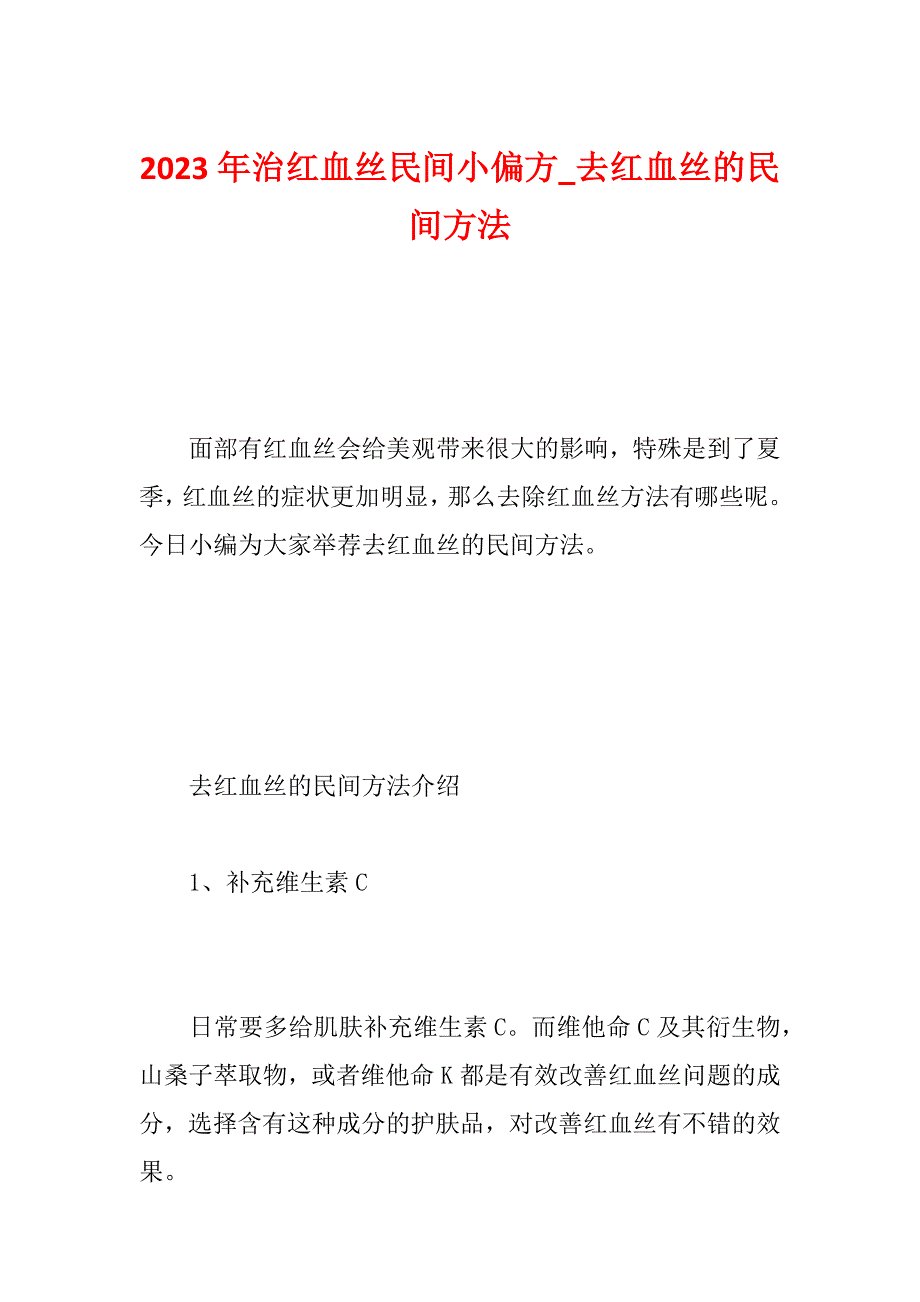 2023年治红血丝民间小偏方_去红血丝的民间方法

面部有红血丝会给美观带来很大的影响，特殊是到了夏季，红血丝的症状更加明显，那么去除红血丝方法有哪些呢。今日小编为大家举荐去红血丝的民间方法。

去红血丝的民间方法介绍

1、补充维生素C

日常要多给肌肤补充维生素C。而维他命C及其衍生物，山桑子萃取物，或者维他命K都是有效改善红血丝问题的成分，选择含有这种成分的护肤品，对改善红血丝有不错的效果。